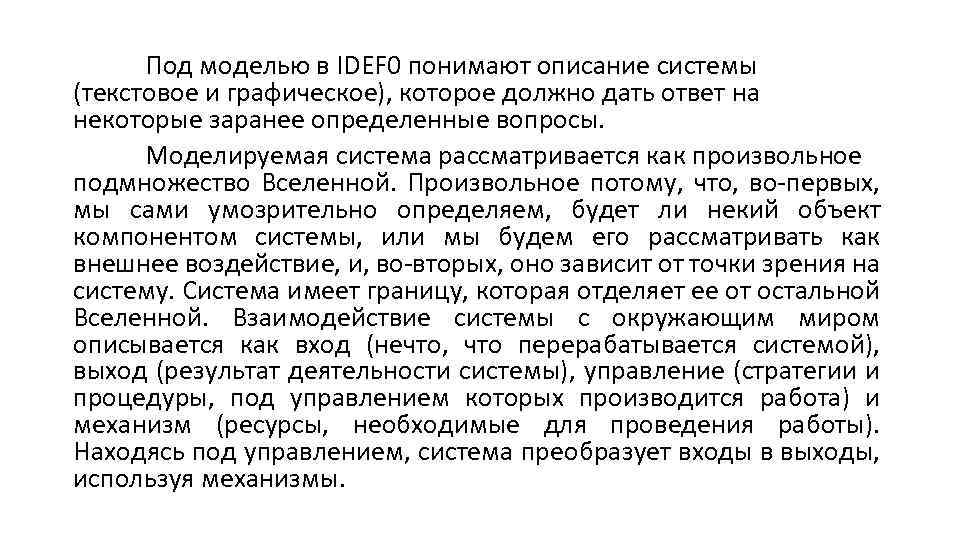 Под моделью в IDEF0 понимают описание системы (текстовое и графическое), которое должно дать ответ на некоторые заранее определенные вопросы.

Моделируемая система рассматривается как произвольное подмножество Вселенной. Произвольное потому, что, во-первых, мы сами умозрительно определяем, будет ли некий объект компонентом системы, или мы будем его рассматривать как внешнее воздействие, и, во-вторых, оно зависит от точки зрения на систему. Система имеет границу, которая отделяет ее от остальной Вселенной. Взаимодействие системы с окружающим миром описывается как вход (нечто, что перерабатывается системой), выход (результат деятельности системы), управление (стратегии и процедуры, под управлением которых производится работа) и механизм (ресурсы, необходимые для проведения работы). Находясь под управлением, система преобразует входы в выходы, используя механизмы.